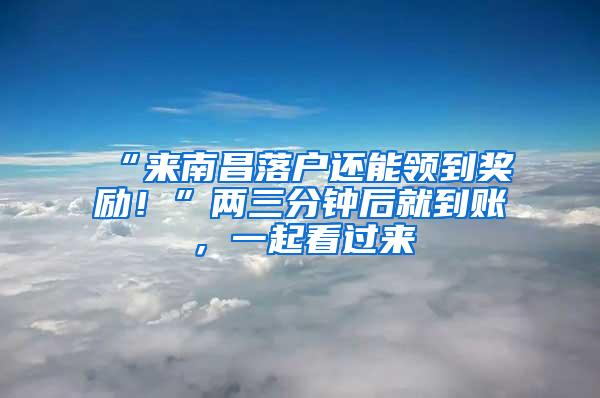 “来南昌落户还能领到奖励！”两三分钟后就到账，一起看过来